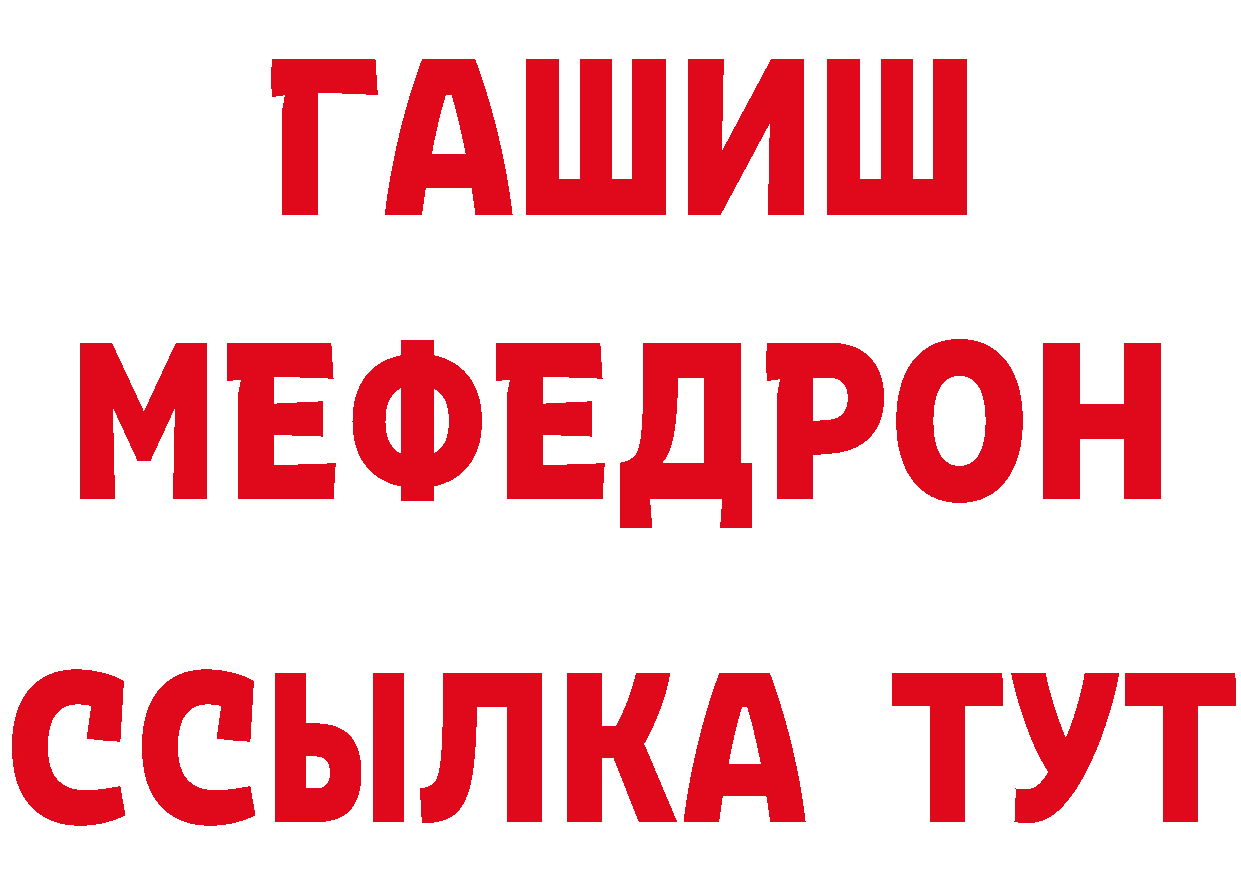 ГАШИШ
МЕФЕДРОН
ССЫЛКА ТУТ